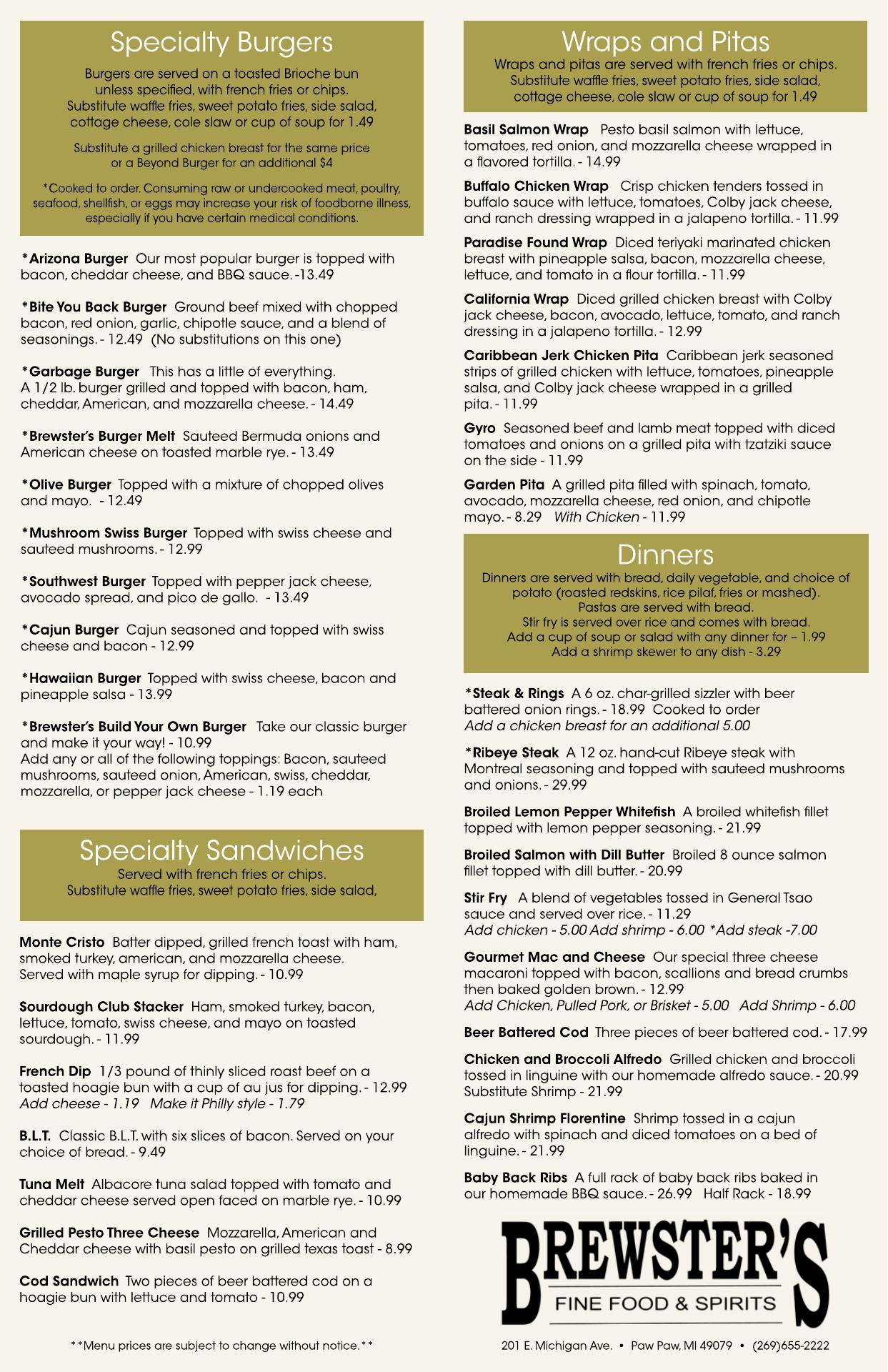 Specialty Burgers

Burgers are served on a toasted Brioche bun unless specified, with french fries or chips. Substitute waffle fries, sweet potato fries, side salad, cottage cheese, cole slaw or cup of soup for 1.49

Substitute a grilled chicken breast for the same price or a Beyond Burger for an additional $4

*Cooked to order. Consuming raw or undercooked meat, poultry, seafood, shellfish, or eggs may increase your risk of foodborne illness, especially if you have certain medical conditions.

*Arizona Burger Our most popular burger is topped with bacon, cheddar cheese, and BBQ sauce. -13.49

*Bite You Back Burger Ground beef mixed with chopped bacon, red onion, garlic, chipotle sauce, and a blend of seasonings. - 12.49 (No substitutions on this one)

*Garbage Burger This has a little of everything. A 1/2 lb. burger grilled and topped with bacon, ham, cheddar, American, and mozzarella cheese. - 14.49

*Brewster's Burger Melt Sauteed Bermuda onions and American cheese on toasted marble rye. - 13.49

*Olive Burger Topped with a mixture of chopped olives and mayo. - 12.49

*Mushroom Swiss Burger Topped with swiss cheese and sauteed mushrooms. - 12.99

*Southwest Burger Topped with pepper jack cheese, avocado spread, and pico de gallo. - 13.49

*Cajun Burger Cajun seasoned and topped with swiss cheese and bacon - 12.99

*Hawaiian Burger Topped with swiss cheese, bacon and pineapple salsa - 13.99

*Brewster's Build Your Own Burger Take our classic burger and make it your way! - 10.99
Add any or all of the following toppings: Bacon, sauteed mushrooms, sauteed onion, American, swiss, cheddar, mozzarella, or pepper jack cheese - 1.19 each

Specialty Sandwiches

Served with french fries or chips. Substitute waffle fries, sweet potato fries, side salad,

Monte Cristo Batter dipped, grilled french toast with ham, smoked turkey, american, and mozzarella cheese. Served with maple syrup for dipping. - 10.99

Sourdough Club Stacker Ham, smoked turkey, bacon, lettuce, tomato, swiss cheese, and mayo on toasted sourdough. - 11.99

French Dip 1/3 pound of thinly sliced roast beef on a toasted hoagie bun with a cup of au jus for dipping. - 12.99
Add cheese - 1.19 Make it Philly style - 1.79

B.L.T. Classic B.L.T. with six slices of bacon. Served on your choice of bread. - 9.49

Tuna Melt Albacore tuna salad topped with tomato and cheddar cheese served open faced on marble rye. - 10.99

Grilled Pesto Three Cheese Mozzarella, American and Cheddar cheese with basil pesto on grilled texas toast - 8.99

Cod Sandwich Two pieces of beer battered cod on a hoagie bun with lettuce and tomato - 10.99

**Menu prices are subject to change without notice.**

Wraps and Pitas

Wraps and pitas are served with french fries or chips. Substitute waffle fries, sweet potato fries, side salad, cottage cheese, cole slaw or cup of soup for 1.49

Basil Salmon Wrap Pesto basil salmon with lettuce, tomatoes, red onion, and mozzarella cheese wrapped in a flavored tortilla. - 14.99

Buffalo Chicken Wrap Crisp chicken tenders tossed in buffalo sauce with lettuce, tomatoes, Colby jack cheese, and ranch dressing wrapped in a jalapeno tortilla. - 11.99

Paradise Found Wrap Diced teriyaki marinated chicken breast with pineapple salsa, bacon, mozzarella cheese, lettuce, and tomato in a flour tortilla. - 11.99

California Wrap Diced grilled chicken breast with Colby jack cheese, bacon, avocado, lettuce, tomato, and ranch dressing in a jalapeno tortilla. - 12.99

Caribbean Jerk Chicken Pita Caribbean jerk seasoned strips of grilled chicken with lettuce, tomatoes, pineapple salsa, and Colby jack cheese wrapped in a grilled pita. - 11.99

Gyro Seasoned beef and lamb meat topped with diced tomatoes and onions on a grilled pita with tzatziki sauce on the side - 11.99

Garden Pita A grilled pita filled with spinach, tomato, avocado, mozzarella cheese, red onion, and chipotle mayo. - 8.29 With Chicken - 11.99

Dinners

Dinners are served with bread, daily vegetable, and choice of potato (roasted redskins, rice pilaf, fries or mashed).
Pastas are served with bread.
Stir fry is served over rice and comes with bread.
Add a cup of soup or salad with any dinner for – 1.99
Add a shrimp skewer to any dish - 3.29

*Steak & Rings A 6 oz. char-grilled sizzler with beer battered onion rings. - 18.99 Cooked to order
Add a chicken breast for an additional 5.00

*Ribeye Steak A 12 oz. hand-cut Ribeye steak with Montreal seasoning and topped with sauteed mushrooms and onions. - 29.99

Broiled Lemon Pepper Whitefish A broiled whitefish fillet topped with lemon pepper seasoning. - 21.99

Broiled Salmon with Dill Butter Broiled 8 ounce salmon fillet topped with dill butter. - 20.99

Stir Fry A blend of vegetables tossed in General Tsao sauce and served over rice. - 11.29
Add chicken - 5.00 Add shrimp - 6.00 *Add steak -7.00

Gourmet Mac and Cheese Our special three cheese macaroni topped with bacon, scallions and bread crumbs then baked golden brown. - 12.99
Add Chicken, Pulled Pork, or Brisket - 5.00 Add Shrimp - 6.00

Beer Battered Cod Three pieces of beer battered cod. - 17.99

Chicken and Broccoli Alfredo Grilled chicken and broccoli tossed in linguine with our homemade alfredo sauce. - 20.99
Substitute Shrimp - 21.99

Cajun Shrimp Florentine Shrimp tossed in a cajun alfredo with spinach and diced tomatoes on a bed of linguine. - 21.99

Baby Back Ribs A full rack of baby back ribs baked in our homemade BBQ sauce. - 26.99 Half Rack - 18.99

BREWSTER'S
FINE FOOD & SPIRITS

201 E. Michigan Ave. • Paw Paw, MI 49079 • (269)655-2222